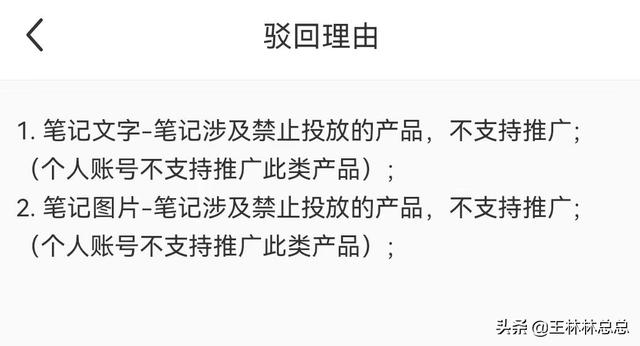 驳回理由

1. 笔记文字-笔记涉及禁止投放的产品，不支持推广；（个人账号不支持推广此类产品）；
2. 笔记图片-笔记涉及禁止投放的产品，不支持推广；（个人账号不支持推广此类产品）；

头条 @王林林总总